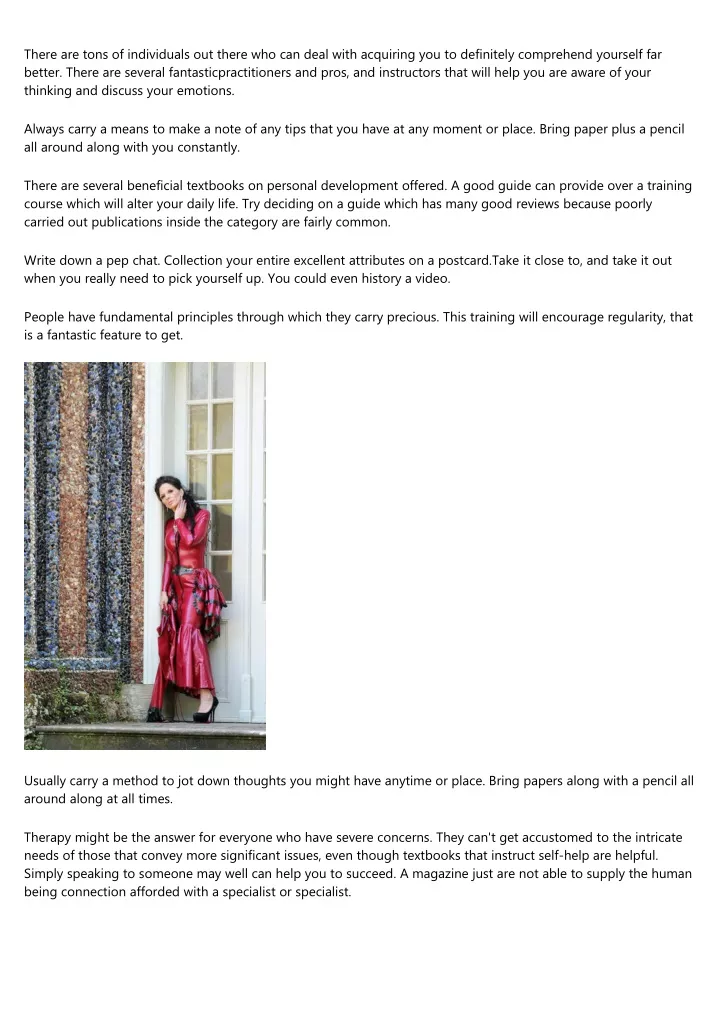 There are tons of individuals out there who can deal with acquiring you to definitely comprehend yourself far better. There are several fantasticpractitioners and pros, and instructors that will help you are aware of your thinking and discuss your emotions.

Always carry a means to make a note of any tips that you have at any moment or place. Bring paper plus a pencil all around along with you constantly.

There are several beneficial textbooks on personal development offered. A good guide can provide over a training course which will alter your daily life. Try deciding on a guide which has many good reviews because poorly carried out publications inside the category are fairly common.

Write down a pep chat. Collection your entire excellent attributes on a postcard.Take it close to, and take it out when you really need to pick yourself up. You could even history a video.

People have fundamental principles through which they carry precious. This training will encourage regularity, that is a fantastic feature to get.

Usually carry a method to jot down thoughts you might have anytime or place. Bring papers along with a pencil all around along at all times.

Therapy might be the answer for everyone who have severe concerns. They can't get accustomed to the intricate needs of those that convey more significant issues, even though textbooks that instruct self-help are helpful. Simply speaking to someone may well can help you to succeed. A magazine just are not able to supply the human being connection afforded with a specialist or specialist.